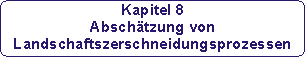 Kapitel 8
Abschätzung von
Landschaftszerschneidungsprozessen